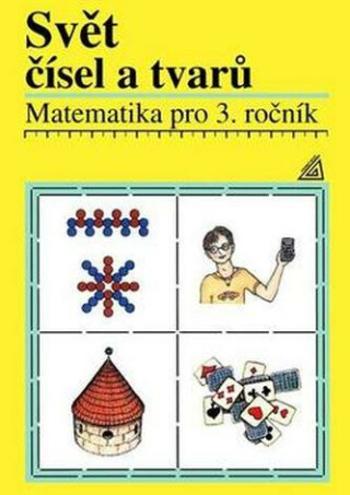 Svět
čísel a tvarů
Matematika pro 3. ročník